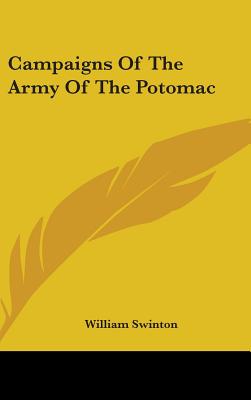 Campaigns Of The Army Of The Potomac

William Swinton